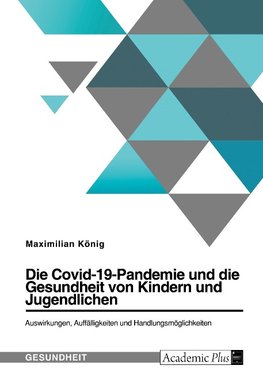 Maximilian König

Die Covid-19-Pandemie und die Gesundheit von Kindern und Jugendlichen

Auswirkungen, Auffälligkeiten und Handlungsmöglichkeiten

GESUNDHEIT

Academic Plus